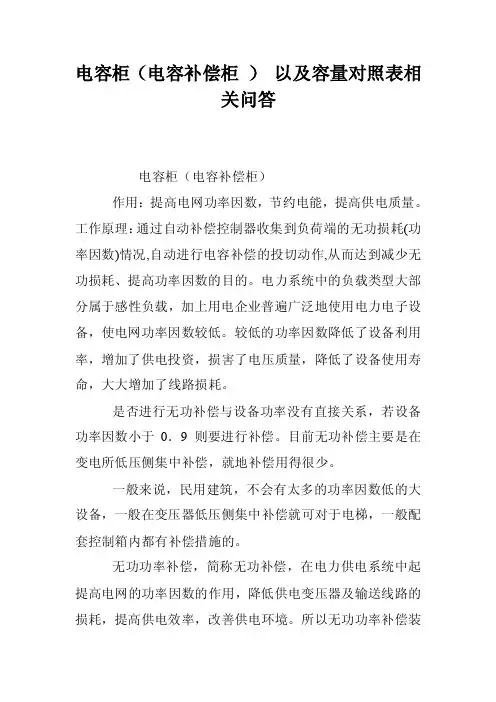 电容柜（电容补偿柜 ） 以及容量对照表相关问答

电容柜（电容补偿柜）

作用：提高电网功率因数，节约电能，提高供电质量。工作原理：通过自动补偿控制器收集到负荷端的无功损耗(功率因数)情况,自动进行电容补偿的投切动作,从而达到减少无功损耗、提高功率因数的目的。电力系统中的负载类型大部分属于感性负载，加上用电企业普遍广泛地使用电力电子设备，使电网功率因数较低。较低的功率因数降低了设备利用率，增加了供电投资，损害了电压质量，降低了设备使用寿命，大大增加了线路损耗。

是否进行无功补偿与设备功率没有直接关系，若设备功率因数小于 0．9 则要进行补偿。目前无功补偿主要是在变电所低压侧集中补偿，就地补偿用得很少。

一般来说，民用建筑，不会有太多的功率因数低的大设备，一般在变压器低压侧集中补偿就可对于电梯，一般配套控制箱内都有补偿措施的。

无功功率补偿，简称无功补偿，在电力供电系统中起提高电网的功率因数的作用，降低供电变压器及输送线路的损耗，提高供电效率，改善供电环境。所以无功功率补偿装